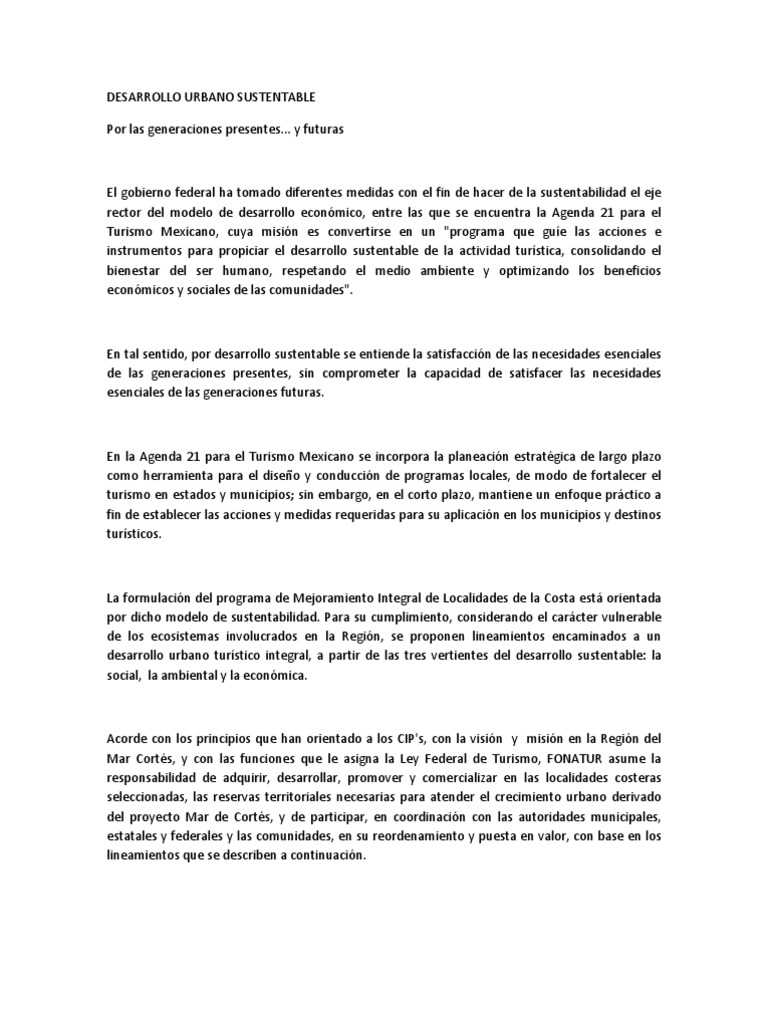 DESARROLLO URBANO SUSTENTABLE

Por las generaciones presentes… y futuras

El gobierno federal ha tomado diferentes medidas con el fin de hacer de la sustentabilidad el eje rector del modelo de desarrollo económico, entre las que se encuentra la Agenda 21 para el Turismo Mexicano, cuya misión es convertirse en un "programa que guíe las acciones e instrumentos para propiciar el desarrollo sustentable de la actividad turística, consolidando el bienestar del ser humano, respetando el medio ambiente y optimizando los beneficios económicos y sociales de las comunidades".

En tal sentido, por desarrollo sustentable se entiende la satisfacción de las necesidades esenciales de las generaciones presentes, sin comprometer la capacidad de satisfacer las necesidades esenciales de las generaciones futuras.

En la Agenda 21 para el Turismo Mexicano se incorpora la planeación estratégica de largo plazo como herramienta para el diseño y conducción de programas locales, de modo de fortalecer el turismo en estados y municipios; sin embargo, en el corto plazo, mantiene un enfoque práctico a fin de establecer las acciones y medidas requeridas para su aplicación en los municipios y destinos turísticos.

La formulación del programa de Mejoramiento Integral de Localidades de la Costa está orientada por dicho modelo de sustentabilidad. Para su cumplimiento, considerando el carácter vulnerable de los ecosistemas involucrados en la Región, se proponen lineamientos encaminados a un desarrollo urbano turístico integral, a partir de las tres vertientes del desarrollo sustentable: la social, la ambiental y la económica.

Acorde con los principios que han orientado a los CIP's, con la visión y misión en la Región del Mar Cortés, y con las funciones que le asigna la Ley Federal de Turismo, FONATUR asume la responsabilidad de adquirir, desarrollar, promover y comercializar en las localidades costeras seleccionadas, las reservas territoriales necesarias para atender el crecimiento urbano derivado del proyecto Mar de Cortés, y de participar, en coordinación con las autoridades municipales, estatales y federales y las comunidades, en su reordenamiento y puesta en valor, con base en los lineamientos que se describen a continuación.